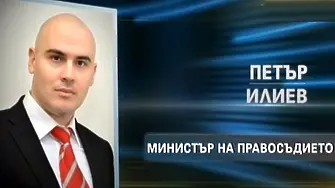 ПЕТЪР
ИЛИЕВ

МИНИСТЪР НА ПРАВОСЪДИЕТО